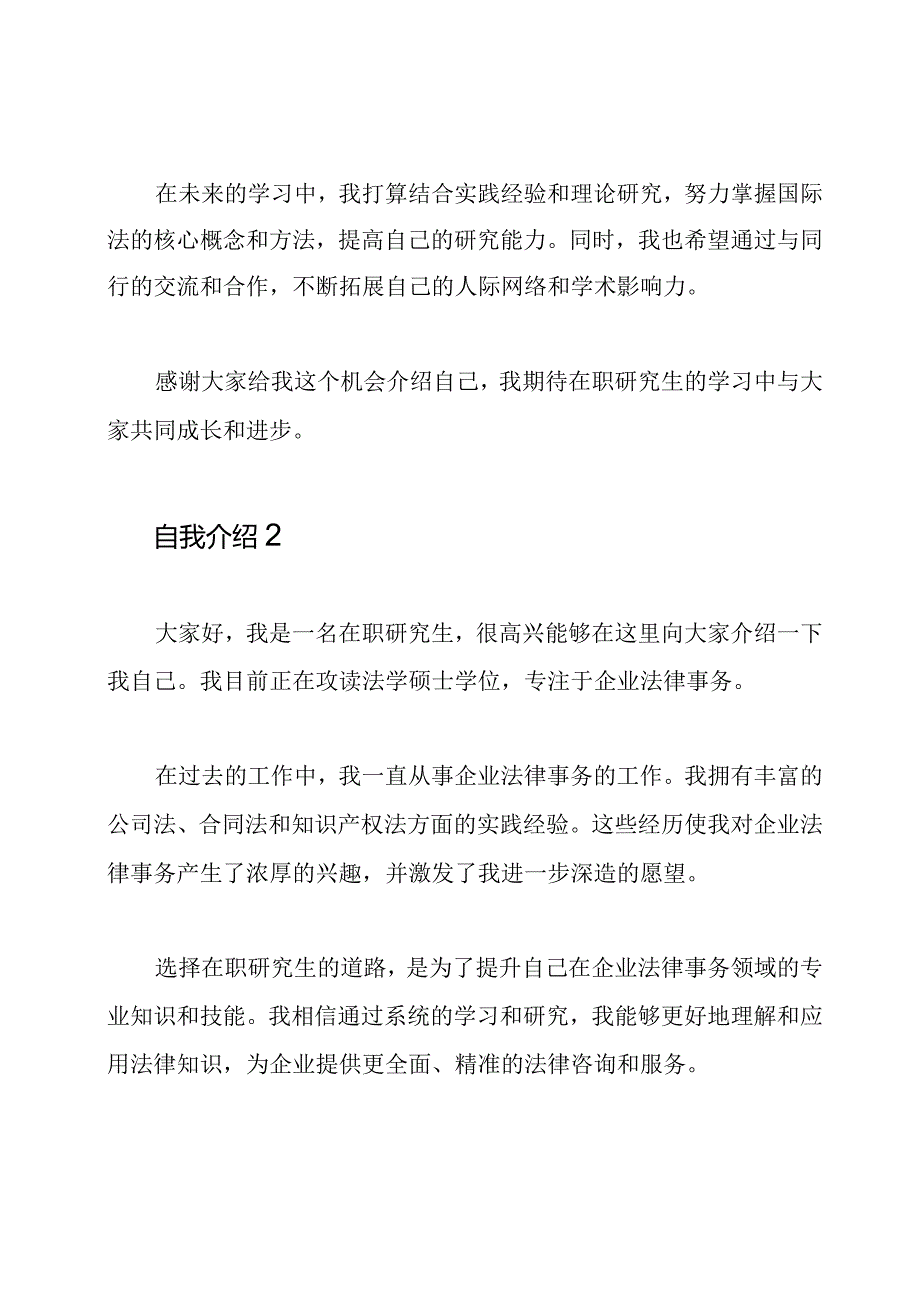 在未来的学习中，我打算结合实践经验和理论研究，努力掌握国际法的核心概念和方法，提高自己的研究能力。同时，我也希望通过与同行的交流和合作，不断拓展自己的人际网络和学术影响力。

感谢大家给我这个机会介绍自己，我期待在职研究生的学习中与大家共同成长和进步。

自我介绍2

大家好，我是一名在职研究生，很高兴能够在这里向大家介绍一下我自己。我目前正在攻读法学硕士学位，专注于企业法律事务。

在过去的工作中，我一直从事企业法律事务的工作。我拥有丰富的公司法、合同法和知识产权法方面的实践经验。这些经历使我对企业法律事务产生了浓厚的兴趣，并激发了我进一步深造的愿望。

选择在职研究生的道路，是为了提升自己在企业法律事务领域的专业知识和技能。我相信通过系统的学习和研究，我能够更好地理解和应用法律知识，为企业提供更全面、精准的法律咨询和服务。